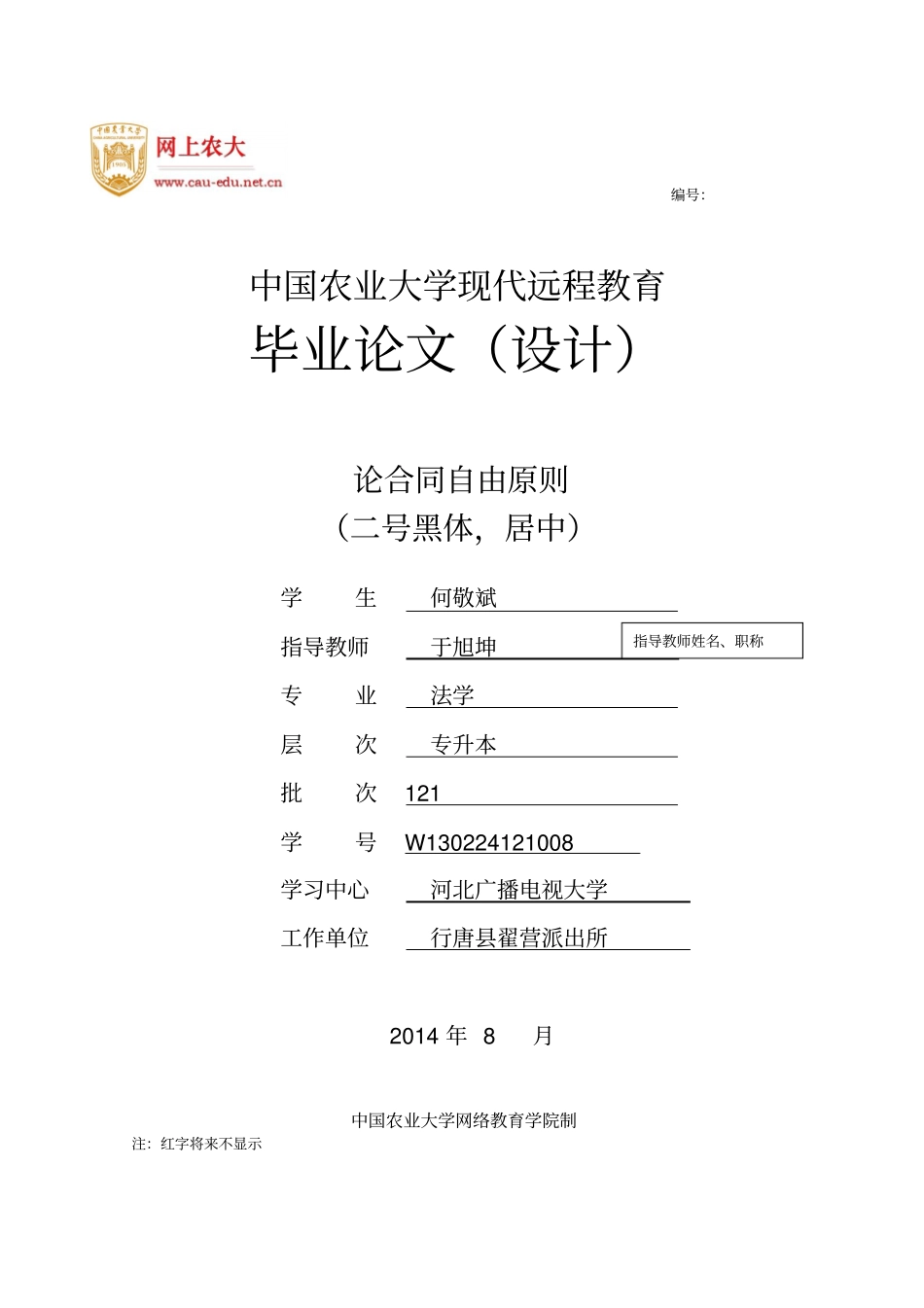 中国农业大学
1905
网上农大
www.cau-edu.net.cn

编号:

中国农业大学现代远程教育
毕业论文（设计）

论合同自由原则
（二号黑体，居中）

学　　生　何敬斌
指导教师　于旭坤
指导教师姓名、职称
专　　业　法学
层　　次　专升本
批　　次　121
学　　号　W130224121008
学习中心　河北广播电视大学
工作单位　行唐县翟营派出所

2014 年 8 月

中国农业大学网络教育学院制
注：红字将来不显示